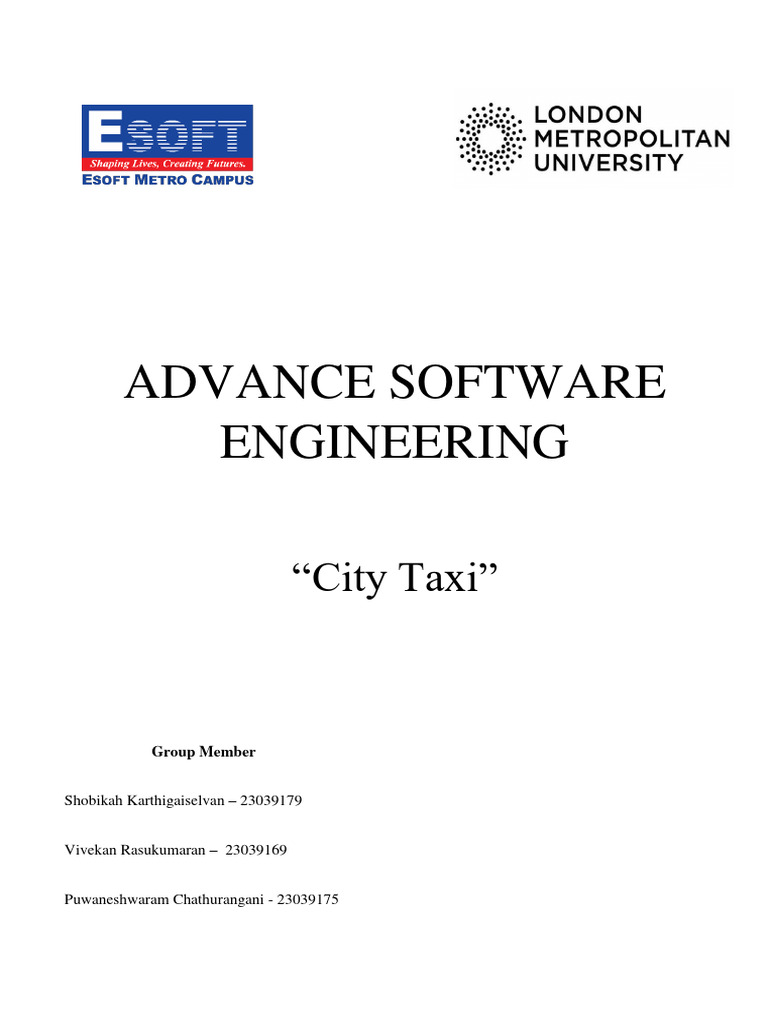 ESOFT
Shaping Lives, Creating Futures.
ESOFT METRO CAMPUS

LONDON METROPOLITAN UNIVERSITY

ADVANCE SOFTWARE ENGINEERING

“City Taxi”

Group Member

Shobikah Karthigaiselvan – 23039179

Vivekan Rasukumaran – 23039169

Puwaneshwaram Chathurangani - 23039175